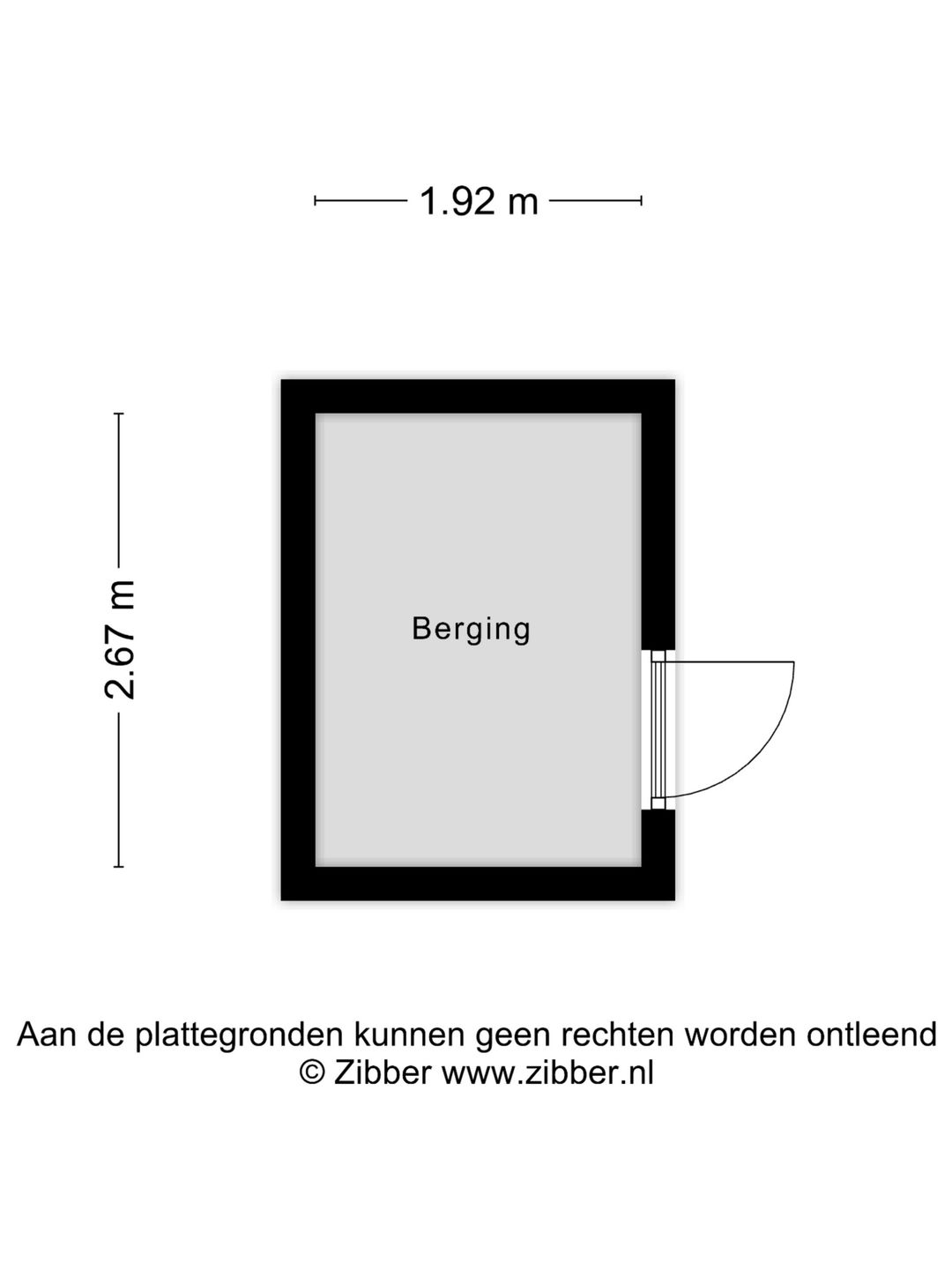 1.92 m

2.67 m

Berging

Aan de plattegronden kunnen geen rechten worden ontleend
© Zibber www.zibber.nl